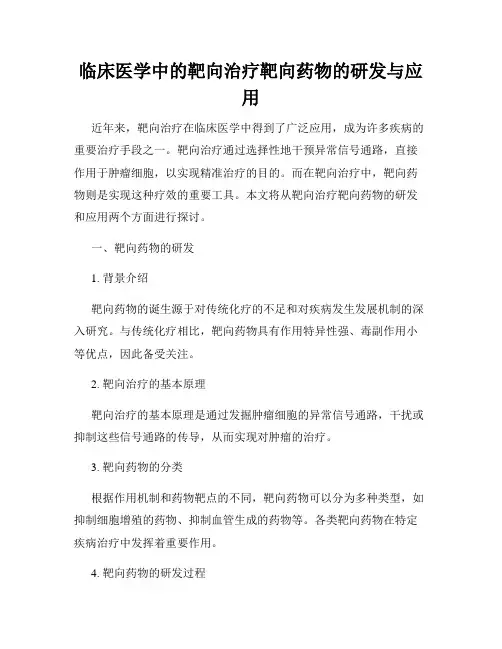 临床医学中的靶向治疗靶向药物的研发与应用

近年来，靶向治疗在临床医学中得到了广泛应用，成为许多疾病的重要治疗手段之一。靶向治疗通过选择性地干预异常信号通路，直接作用于肿瘤细胞，以实现精准治疗的目的。而在靶向治疗中，靶向药物则是实现这种疗效的重要工具。本文将从靶向治疗靶向药物的研发和应用两个方面进行探讨。

一、靶向药物的研发

1. 背景介绍

靶向药物的诞生源于对传统化疗的不足和对疾病发生发展机制的深入研究。与传统化疗相比，靶向药物具有作用特异性强、毒副作用小等优点，因此备受关注。

2. 靶向治疗的基本原理

靶向治疗的基本原理是通过发掘肿瘤细胞的异常信号通路，干扰或抑制这些信号通路的传导，从而实现对肿瘤的治疗。

3. 靶向药物的分类

根据作用机制和药物靶点的不同，靶向药物可以分为多种类型，如抑制细胞增殖的药物、抑制血管生成的药物等。各类靶向药物在特定疾病治疗中发挥着重要作用。

4. 靶向药物的研发过程